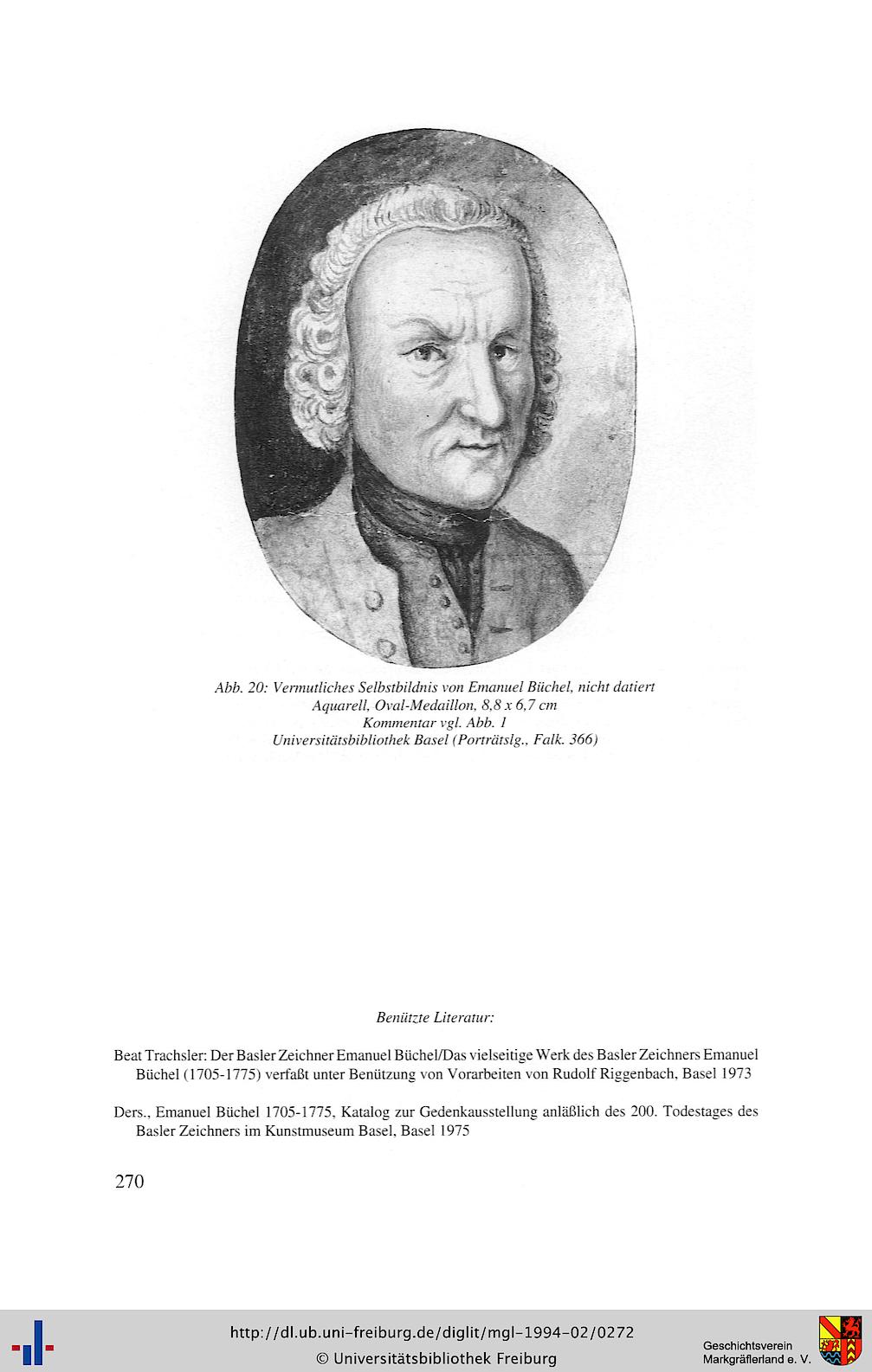 Abb. 20: Vermutliches Selbstbildnis von Emanuel Büchel, nicht datiert
Aquarell, Oval-Medaillon, 8,8 x 6,7 cm
Kommentar vgl. Abb. 1
Universitätsbibliothek Basel (Porträtslg., Falk. 366)

Benützte Literatur:

Beat Trachsler: Der Basler Zeichner Emanuel Büchel/Das vielseitige Werk des Basler Zeichners Emanuel Büchel (1705-1775) verfaßt unter Benützung von Vorarbeiten von Rudolf Riggenbach, Basel 1973

Ders., Emanuel Büchel 1705-1775, Katalog zur Gedenkausstellung anläßlich des 200. Todestages des Basler Zeichners im Kunstmuseum Basel, Basel 1975

270

http://dl.ub.uni-freiburg.de/diglit/mgl-1994-02/0272
© Universitätsbibliothek Freiburg

Geschichtsverein
Markgräflerland e. V.